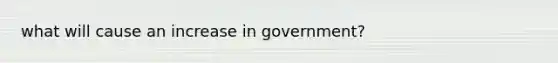 what will cause an increase in government?